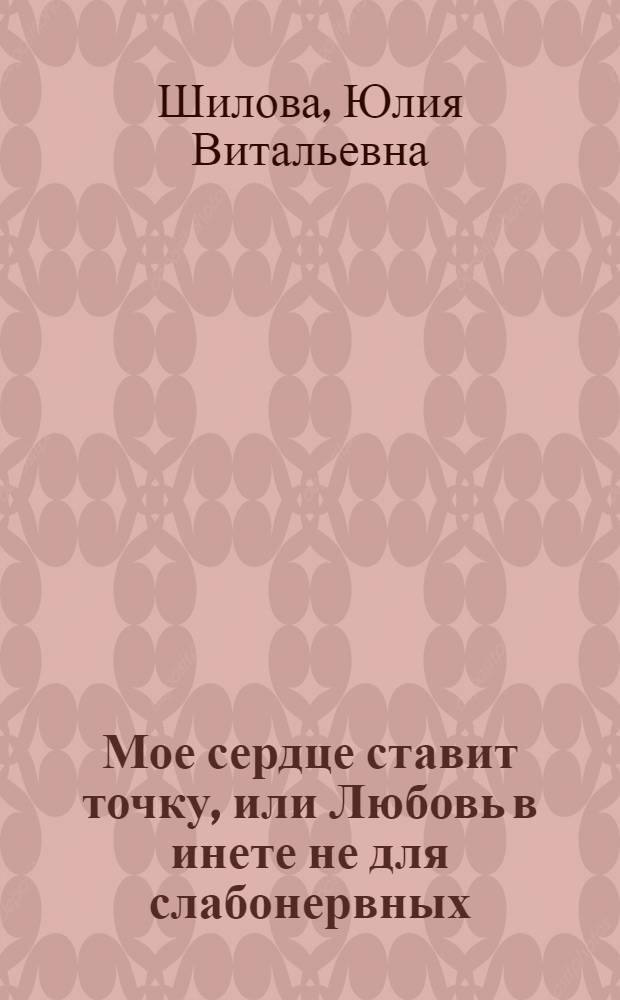 Шилова, Юлия Витальевна

Мое сердце ставит точку, или Любовь в инете не для слабонервных